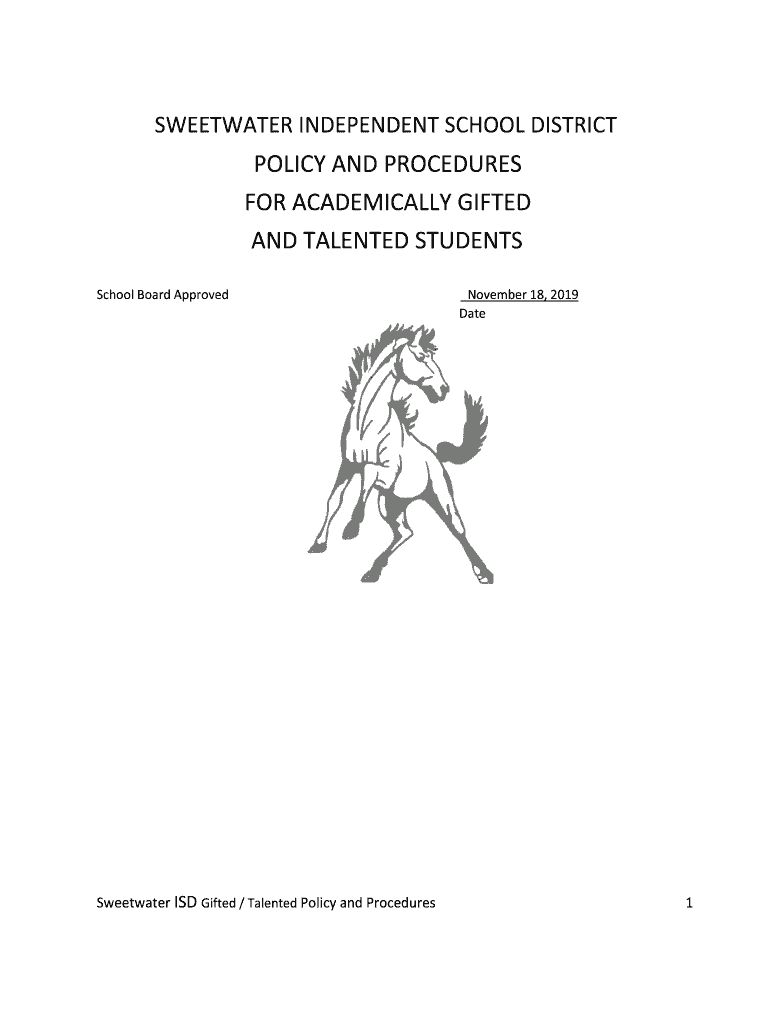 SWEETWATER INDEPENDENT SCHOOL DISTRICT
POLICY AND PROCEDURES
FOR ACADEMICALLY GIFTED
AND TALENTED STUDENTS

School Board Approved

November 18, 2019
Date

Sweetwater ISD Gifted / Talented Policy and Procedures

1